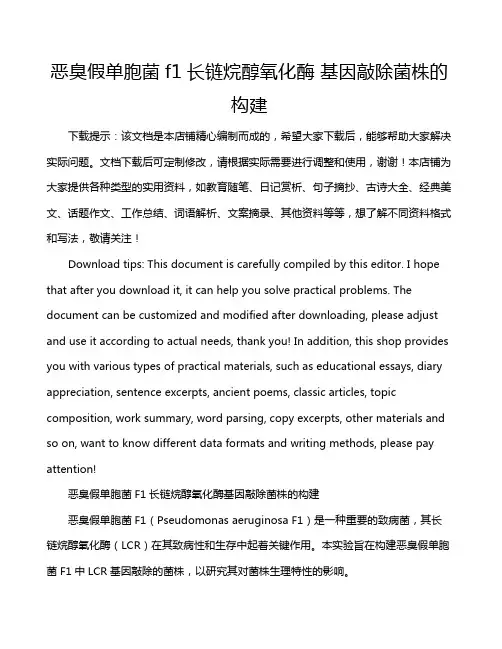 恶臭假单胞菌 f1 长链烷醇氧化酶 基因敲除菌株的构建

下载提示：该文档是本店铺精心编制而成的，希望大家下载后，能够帮助大家解决实际问题。文档下载后可定制修改，请根据实际需要进行调整和使用，谢谢！本店铺为大家提供各种类型的实用资料，如教育随笔、日记赏析、句子摘抄、古诗大全、经典美文、话题作文、工作总结、词语解析、文案摘录、其他资料等等，想了解不同资料格式和写法，敬请关注！

Download tips: This document is carefully compiled by this editor. I hope that after you download it, it can help you solve practical problems. The document can be customized and modified after downloading, please adjust and use it according to actual needs, thank you! In addition, this shop provides you with various types of practical materials, such as educational essays, diary appreciation, sentence excerpts, ancient poems, classic articles, topic composition, work summary, word parsing, copy excerpts, other materials and so on, want to know different data formats and writing methods, please pay attention!

恶臭假单胞菌 F1 长链烷醇氧化酶基因敲除菌株的构建

恶臭假单胞菌 F1（Pseudomonas aeruginosa F1）是一种重要的致病菌，其长链烷醇氧化酶（LCR）在其致病性和生存中起着关键作用。本实验旨在构建恶臭假单胞菌 F1 中 LCR 基因敲除的菌株，以研究其对菌株生理特性的影响。